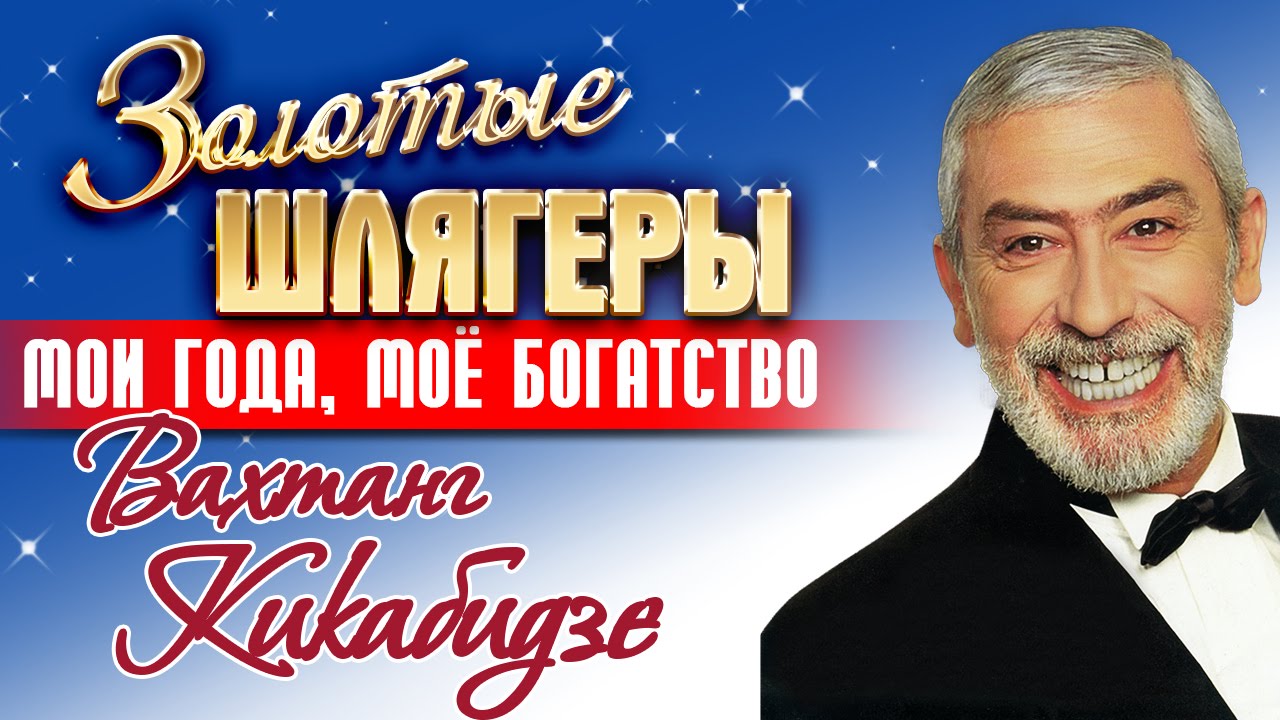 Золотые
ШЛЯГЕРЫ
МОИ ГОДА, МОЁ БОГАТСТВО
Вахтанг
Кикабидзе